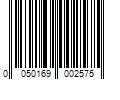 0 050169 002575